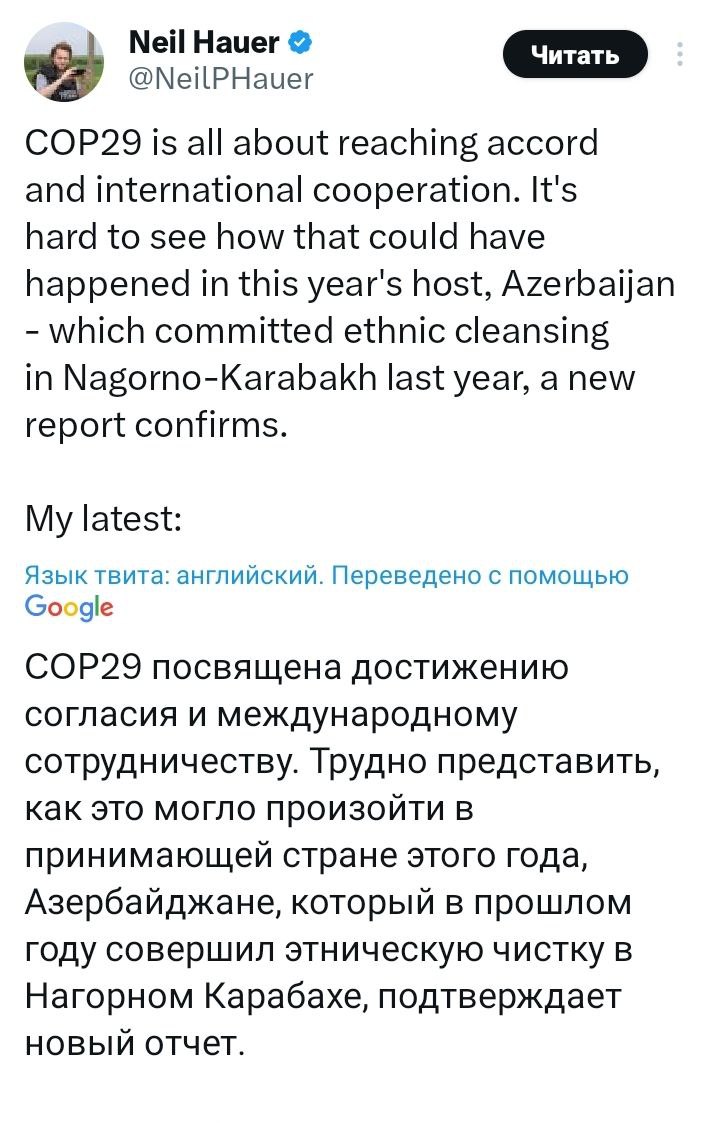 Neil Hauer
@NeilPHauer

Читать

COP29 is all about reaching accord and international cooperation. It's hard to see how that could have happened in this year's host, Azerbaijan - which committed ethnic cleansing in Nagorno-Karabakh last year, a new report confirms.

My latest:

Язык твита: английский. Переведено с помощью Google

COP29 посвящена достижению согласия и международному сотрудничеству. Трудно представить, как это могло произойти в принимающей стране этого года, Азербайджане, который в прошлом году совершил этническую чистку в Нагорном Карабахе, подтверждает новый отчет.